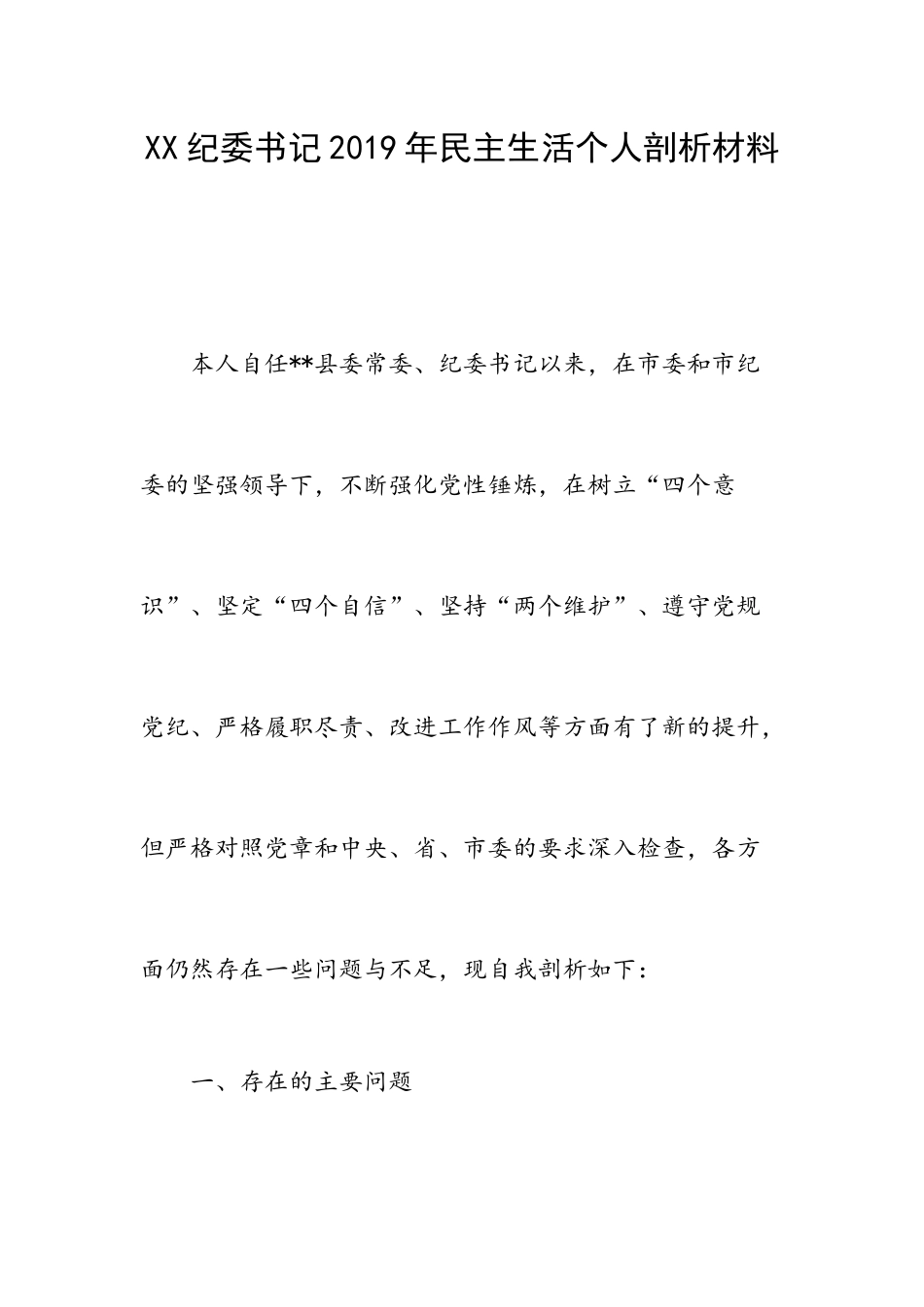 XX纪委书记2019年民主生活个人剖析材料

本人自任**县委常委、纪委书记以来，在市委和市纪委的坚强领导下，不断强化党性锤炼，在树立“四个意识”、坚定“四个自信”、坚持“两个维护”、遵守党规党纪、严格履职尽责、改进工作作风等方面有了新的提升，但严格对照党章和中央、省、市委的要求深入检查，各方面仍然存在一些问题与不足，现自我剖析如下：

一、存在的主要问题